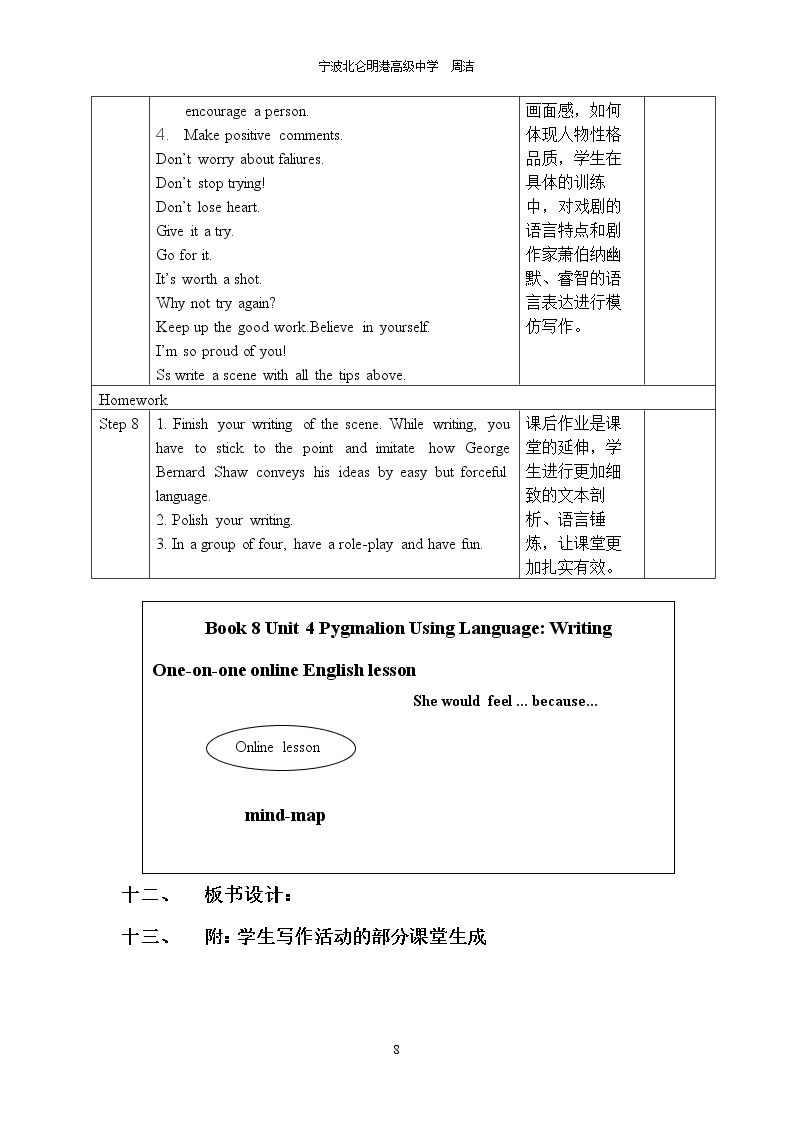 宁波北仑明港高级中学 周洁

|  | encourage a person.<br>4. Make positive comments.<br>Don't worry about faliures.<br>Don't stop trying!<br>Don't lose heart.<br>Give it a try.<br>Go for it.<br>It's worth a shot.<br>Why not try again?<br>Keep up the good work.Believe in yourself.<br>I'm so proud of you!<br>Ss write a scene with all the tips above. | 画面感，如何体现人物性格品质，学生在具体的训练中，对戏剧的语言特点和剧作家萧伯纳幽默、睿智的语言表达进行模仿写作。 |  |
|---|---|---|---|
| Homework |  |  |  |
| Step 8 | 1. Finish your writing of the scene. While writing, you have to stick to the point and imitate how George Bernard Shaw conveys his ideas by easy but forceful language.<br>2. Polish your writing.<br>3. In a group of four, have a role-play and have fun. | 课后作业是课堂的延伸，学生进行更加细致的文本剖析、语言锤炼，让课堂更加扎实有效。 |  |

Book 8 Unit 4 Pygmalion Using Language: Writing

One-on-one online English lesson

She would feel ... because...

Online lesson

mind-map

十二、 板书设计：

十三、 附：学生写作活动的部分课堂生成

8